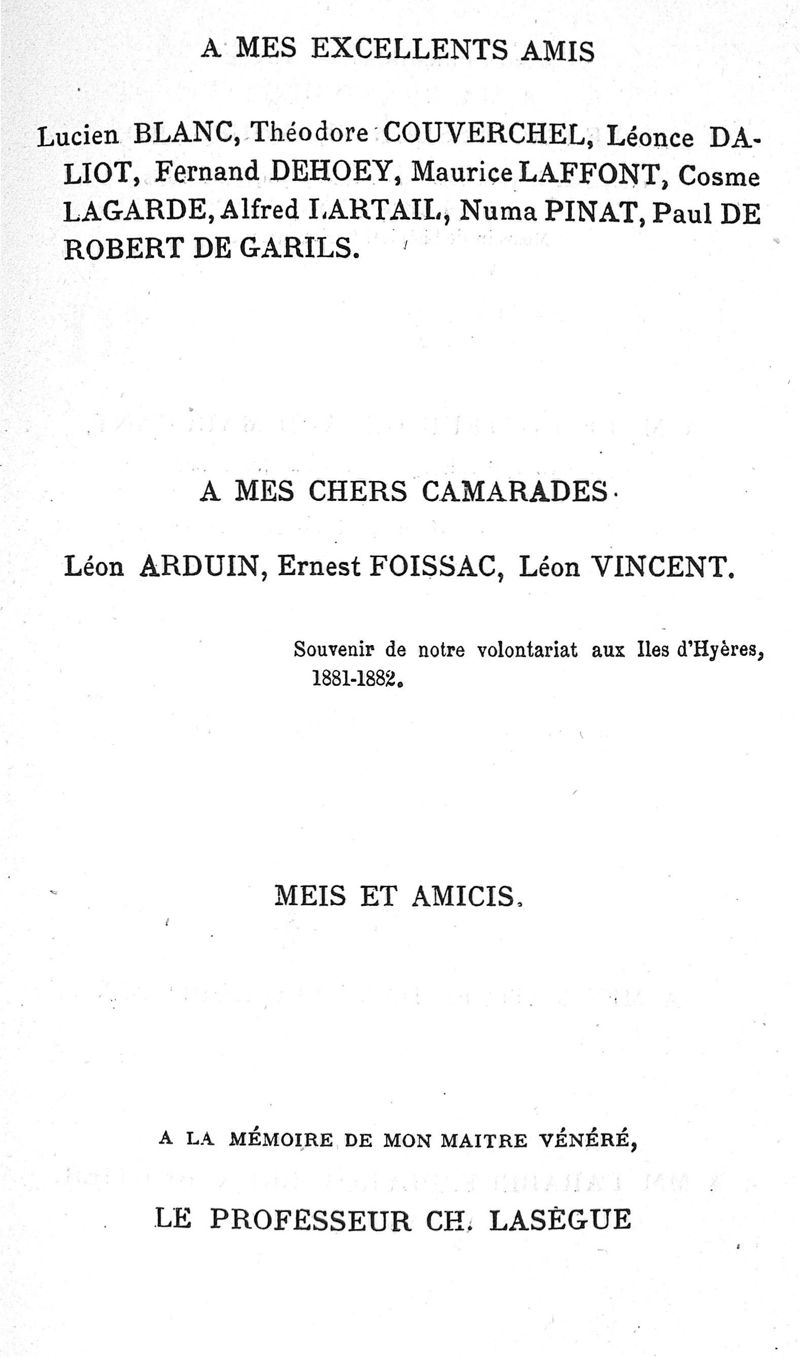 A MES EXCELLENTS AMIS

Lucien BLANC, Théodore COUVERCHEL, Léonce DALIOT, Fernand DEHOEY, Maurice LAFFONT, Cosme LAGARDE, Alfred LARTAIL, Numa PINAT, Paul DE ROBERT DE GARILS.

A MES CHERS CAMARADES

Léon ARDUIN, Ernest FOISSAC, Léon VINCENT.

Souvenir de notre volontariat aux Iles d'Hyères, 1881-1882.

MEIS ET AMICIS.

A LA MÉMOIRE DE MON MAITRE VÉNÉRÉ,

LE PROFESSEUR CH. LASÈGUE